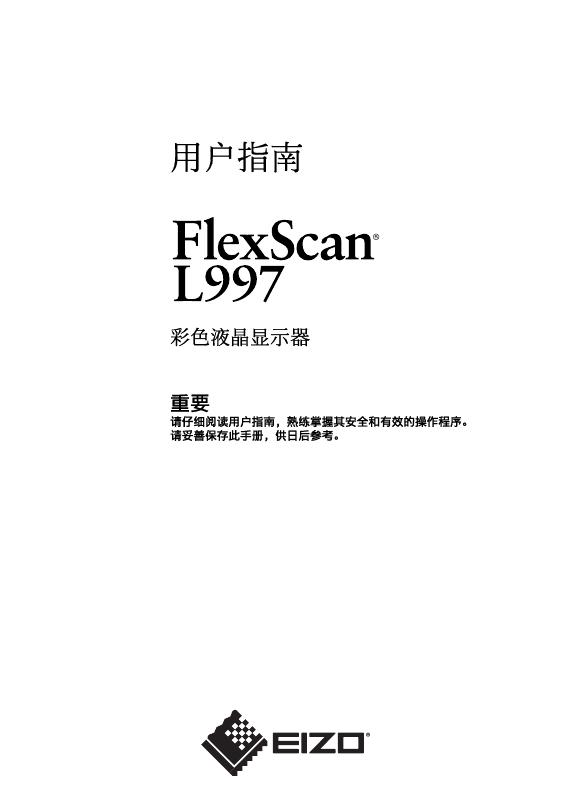 用户指南

FlexScan®
L997

彩色液晶显示器

重要
请仔细阅读用户指南，熟练掌握其安全和有效的操作程序。
请妥善保存此手册，供日后参考。

EIZO®